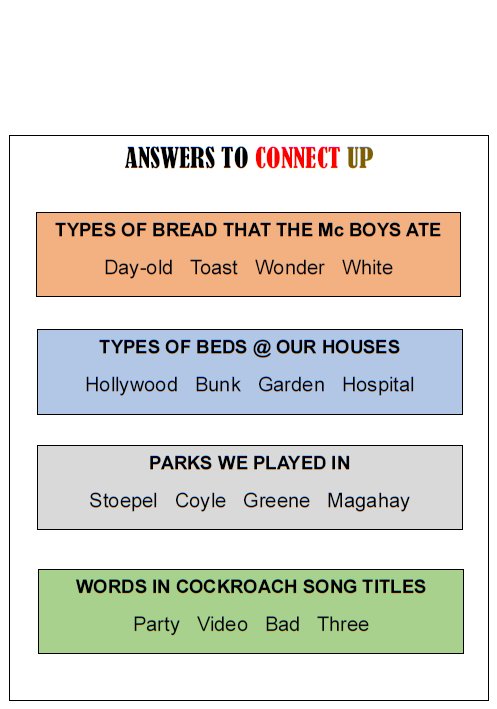 ANSWERS TO CONNECT UP

TYPES OF BREAD THAT THE Mc BOYS ATE

Day-old Toast Wonder White

TYPES OF BEDS @ OUR HOUSES

Hollywood Bunk Garden Hospital

PARKS WE PLAYED IN

Stoepel Coyle Greene Magahay

WORDS IN COCKROACH SONG TITLES

Party Video Bad Three